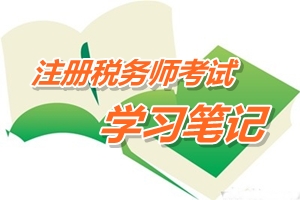 注册税务师考试

学习笔记